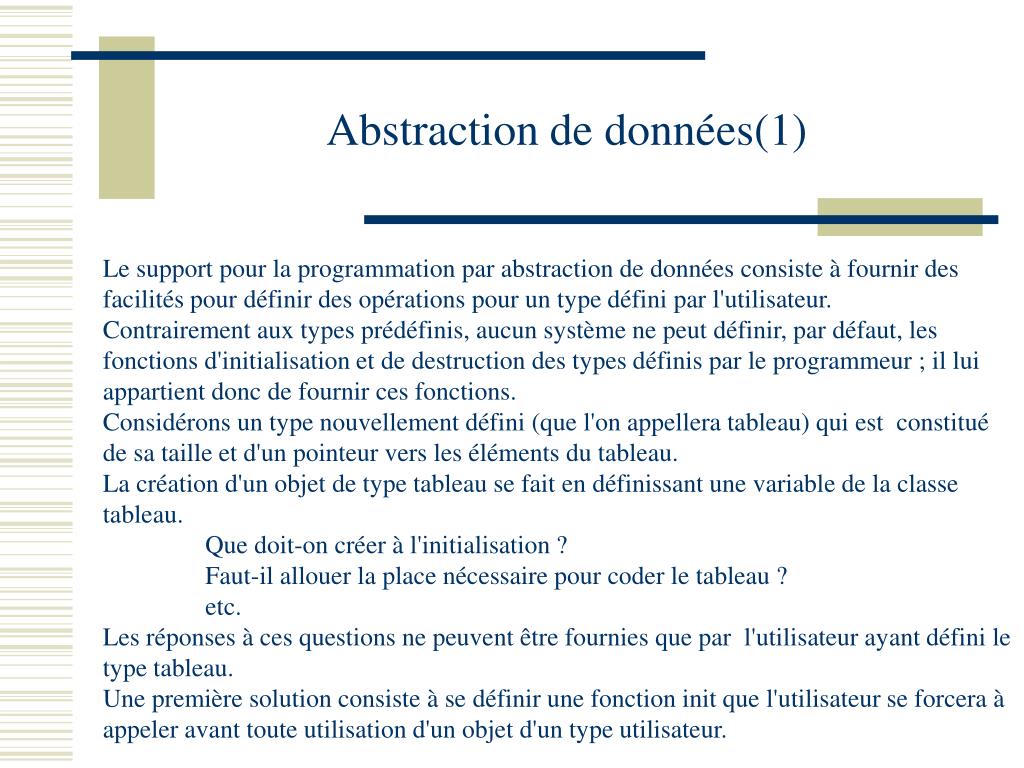 Abstraction de données(1)

Le support pour la programmation par abstraction de données consiste à fournir des facilités pour définir des opérations pour un type défini par l'utilisateur.
Contrairement aux types prédéfinis, aucun système ne peut définir, par défaut, les fonctions d'initialisation et de destruction des types définis par le programmeur ; il lui appartient donc de fournir ces fonctions.
Considérons un type nouvellement défini (que l'on appellera tableau) qui est constitué de sa taille et d'un pointeur vers les éléments du tableau.
La création d'un objet de type tableau se fait en définissant une variable de la classe tableau.
Que doit-on créer à l'initialisation ?
Faut-il allouer la place nécessaire pour coder le tableau ?
etc.
Les réponses à ces questions ne peuvent être fournies que par l'utilisateur ayant défini le type tableau.
Une première solution consiste à se définir une fonction init que l'utilisateur se forcera à appeler avant toute utilisation d'un objet d'un type utilisateur.